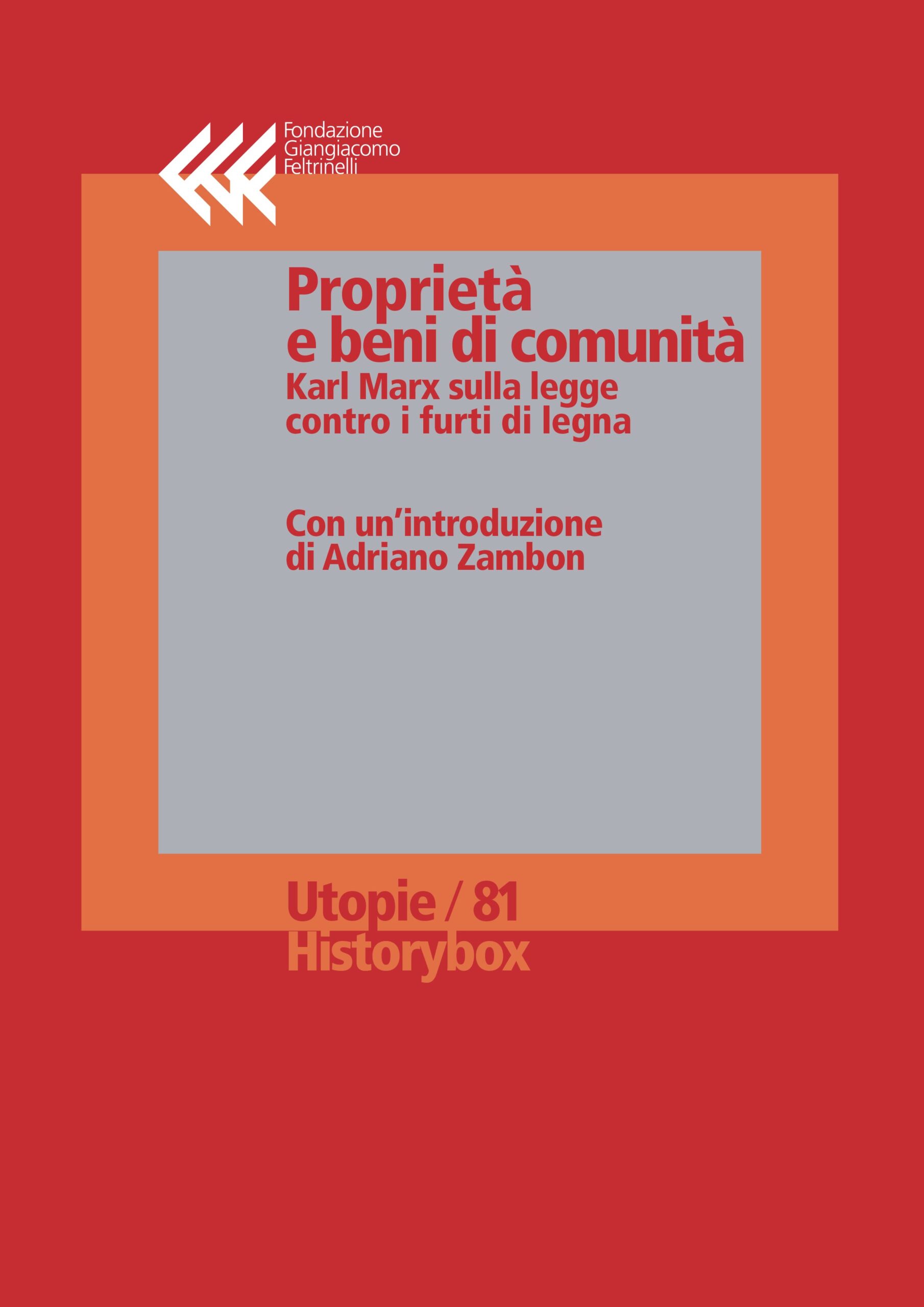 Fondazione Giangiacomo Feltrinelli

Proprietà e beni di comunità
Karl Marx sulla legge contro i furti di legna

Con un'introduzione di Adriano Zambon

Utopie / 81
Historybox